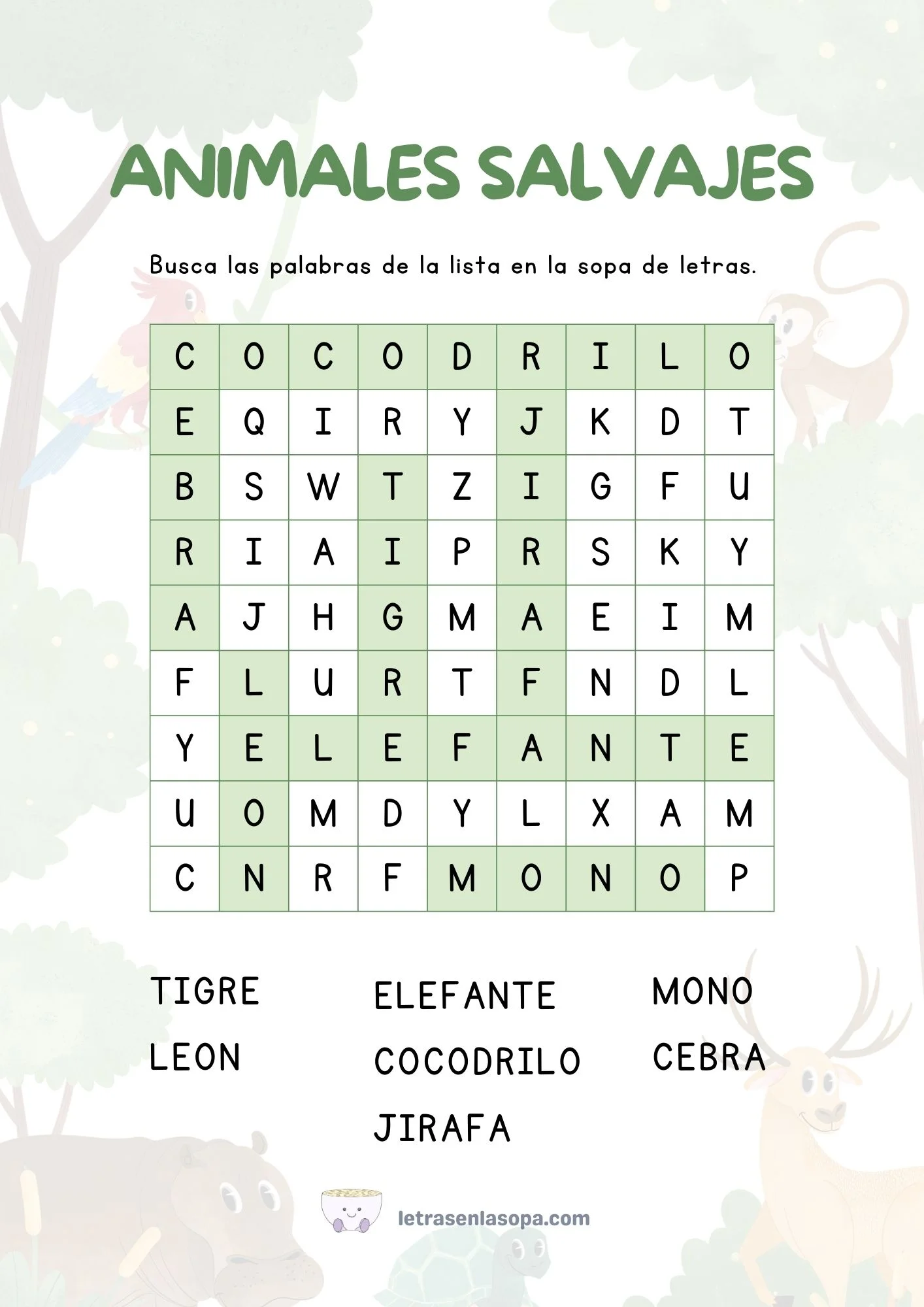 ANIMALES SALVAJES

Busca las palabras de la lista en la sopa de letras.

| C | O | C | O | D | R | I | L | O |
|---|---|---|---|---|---|---|---|---|
| E | Q | I | R | Y | J | K | D | T |
| B | S | W | T | Z | I | G | F | U |
| R | I | A | I | P | R | S | K | Y |
| A | J | H | G | M | A | E | I | M |
| F | L | U | R | T | F | N | D | L |
| Y | E | L | E | F | A | N | T | E |
| U | O | M | D | Y | L | X | A | M |
| C | N | R | F | M | O | N | O | P |

TIGRE
LEON

ELEFANTE
COCODRILO
JIRAFA

MONO
CEBRA

letrasenlasopa.com